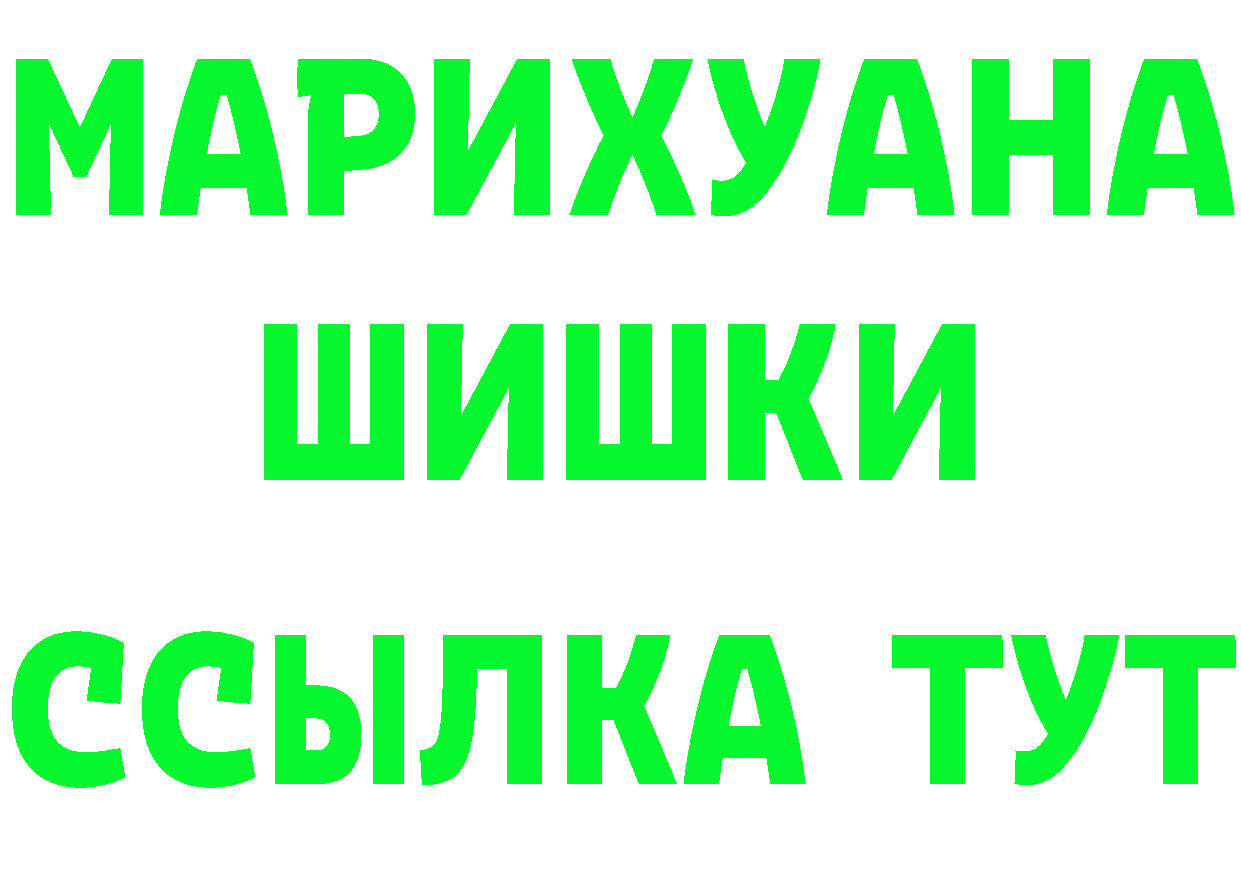 МАРИХУАНА
ШИШКИ
ССЫЛКА ТУТ